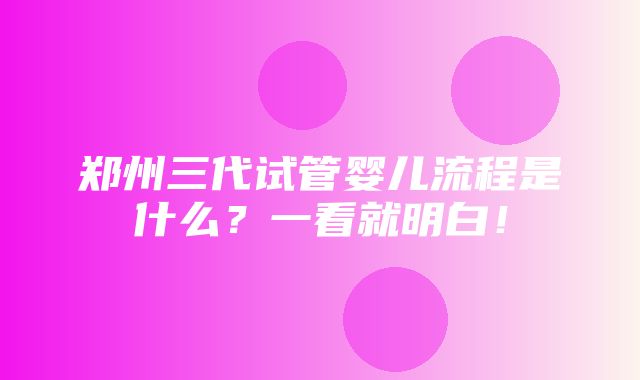 郑州三代试管婴儿流程是什么？一看就明白！